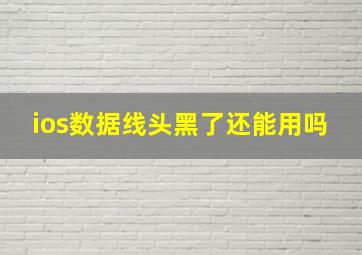 ios数据线头黑了还能用吗